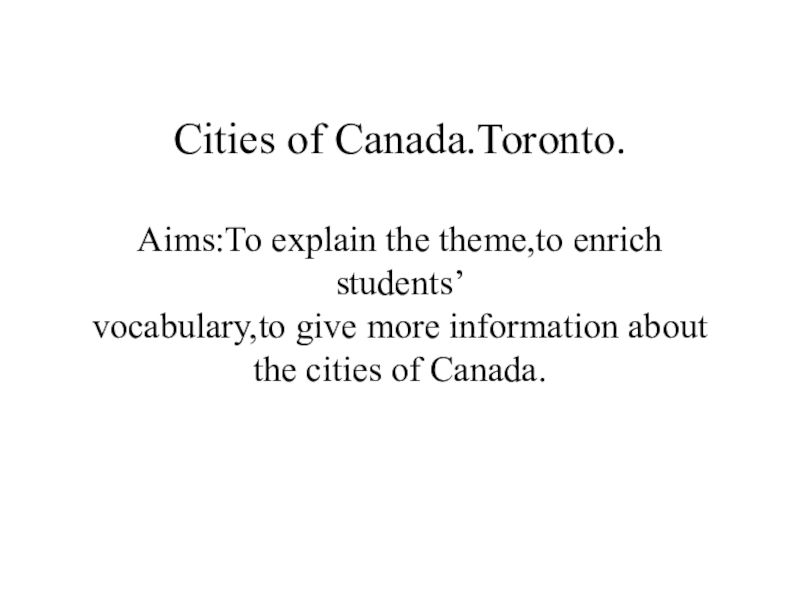 Cities of Canada.Toronto.

Aims:To explain the theme,to enrich students’
vocabulary,to give more information about the cities of Canada.